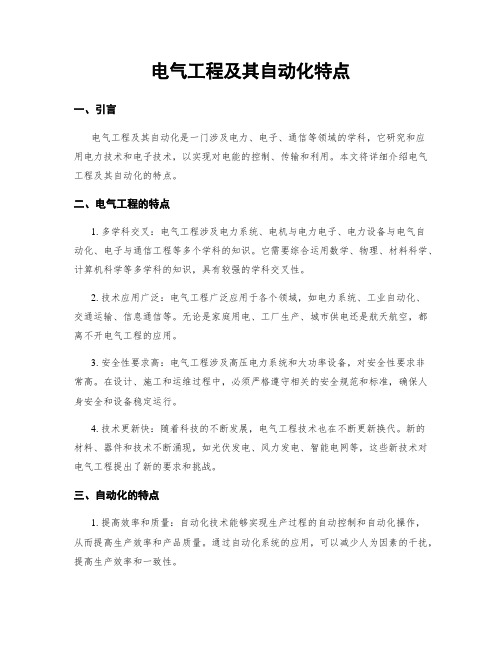 电气工程及其自动化特点

一、引言

电气工程及其自动化是一门涉及电力、电子、通信等领域的学科，它研究和应用电力技术和电子技术，以实现对电能的控制、传输和利用。本文将详细介绍电气工程及其自动化的特点。

二、电气工程的特点

1. 多学科交叉：电气工程涉及电力系统、电机与电力电子、电力设备与电气自动化、电子与通信工程等多个学科的知识。它需要综合运用数学、物理、材料科学、计算机科学等多学科的知识，具有较强的学科交叉性。

2. 技术应用广泛：电气工程广泛应用于各个领域，如电力系统、工业自动化、交通运输、信息通信等。无论是家庭用电、工厂生产、城市供电还是航天航空，都离不开电气工程的应用。

3. 安全性要求高：电气工程涉及高压电力系统和大功率设备，对安全性要求非常高。在设计、施工和运维过程中，必须严格遵守相关的安全规范和标准，确保人身安全和设备稳定运行。

4. 技术更新快：随着科技的不断发展，电气工程技术也在不断更新换代。新的材料、器件和技术不断涌现，如光伏发电、风力发电、智能电网等，这些新技术对电气工程提出了新的要求和挑战。

三、自动化的特点

1. 提高效率和质量：自动化技术能够实现生产过程的自动控制和自动化操作，从而提高生产效率和产品质量。通过自动化系统的应用，可以减少人为因素的干扰，提高生产效率和一致性。